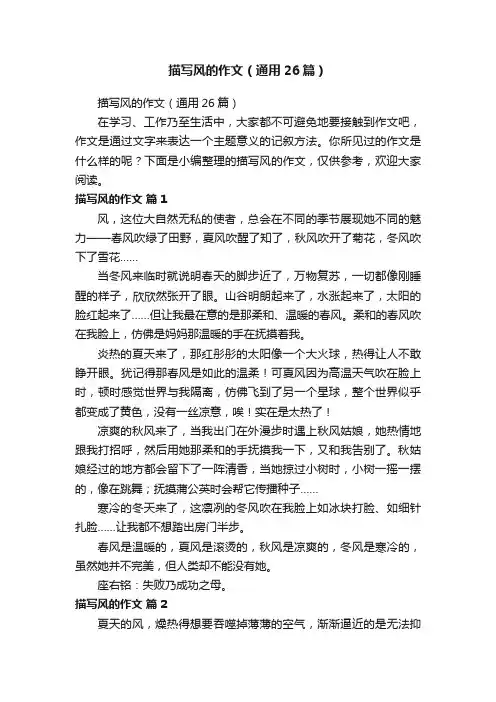 描写风的作文（通用26篇）

描写风的作文（通用26篇）

在学习、工作乃至生活中，大家都不可避免地要接触到作文吧，作文是通过文字来表达一个主题意义的记叙方法。你所见过的作文是什么样的呢？下面是小编整理的描写风的作文，仅供参考，欢迎大家阅读。

描写风的作文 篇1

风，这位大自然无私的使者，总会在不同的季节展现她不同的魅力——春风吹绿了田野，夏风吹醒了知了，秋风吹开了菊花，冬风吹下了雪花……

当冬风来临时就说明春天的脚步近了，万物复苏，一切都像刚睡醒的样子，欣欣然张开了眼。山谷明朗起来了，水涨起来了，太阳的脸红起来了……但让我最在意的是那柔和、温暖的春风。柔和的春风吹在我脸上，仿佛是妈妈那温暖的手在抚摸着我。

炎热的夏天来了，那红彤彤的太阳像一个大火球，热得让人不敢睁开眼。犹记得那春风是如此的温柔！可夏风因为高温天气吹在脸上时，顿时感觉世界与我隔离，仿佛飞到了另一个星球，整个世界似乎都变成了黄色，没有一丝凉意，唉！实在是太热了！

凉爽的秋风来了，当我出门在外漫步时遇上秋风姑娘，她热情地跟我打招呼，然后用她那柔和的手抚摸我一下，又和我告别了。秋姑娘经过的地方都会留下了一阵清香，当她掠过小树时，小树一摇一摆的，像在跳舞；抚摸蒲公英时会帮它传播种子……

寒冷的冬天来了，这凛冽的冬风吹在我脸上如冰块打脸、如细针扎脸……让我都不想踏出房门半步。

春风是温暖的，夏风是滚烫的，秋风是凉爽的，冬风是寒冷的，虽然她并不完美，但人类却不能没有她。

座右铭：失败乃成功之母。

描写风的作文 篇2

夏天的风，燥热得想要吞噬掉薄薄的空气，渐渐逼近的是无法抑